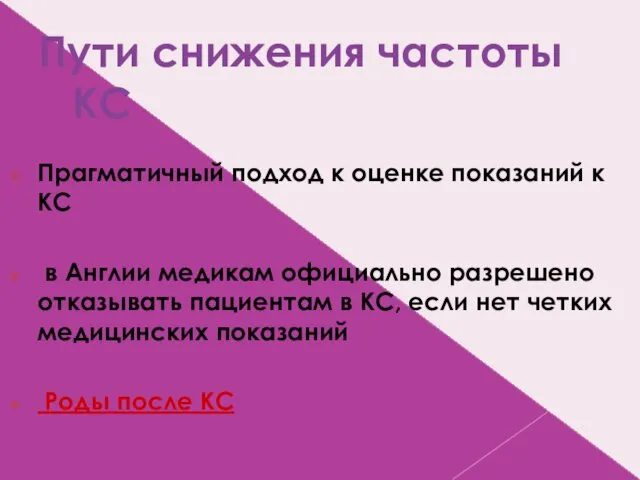 Пути снижения частоты КС

Прагматичный подход к оценке показаний к КС

в Англии медикам официально разрешено отказывать пациентам в КС, если нет четких медицинских показаний

Роды после КС